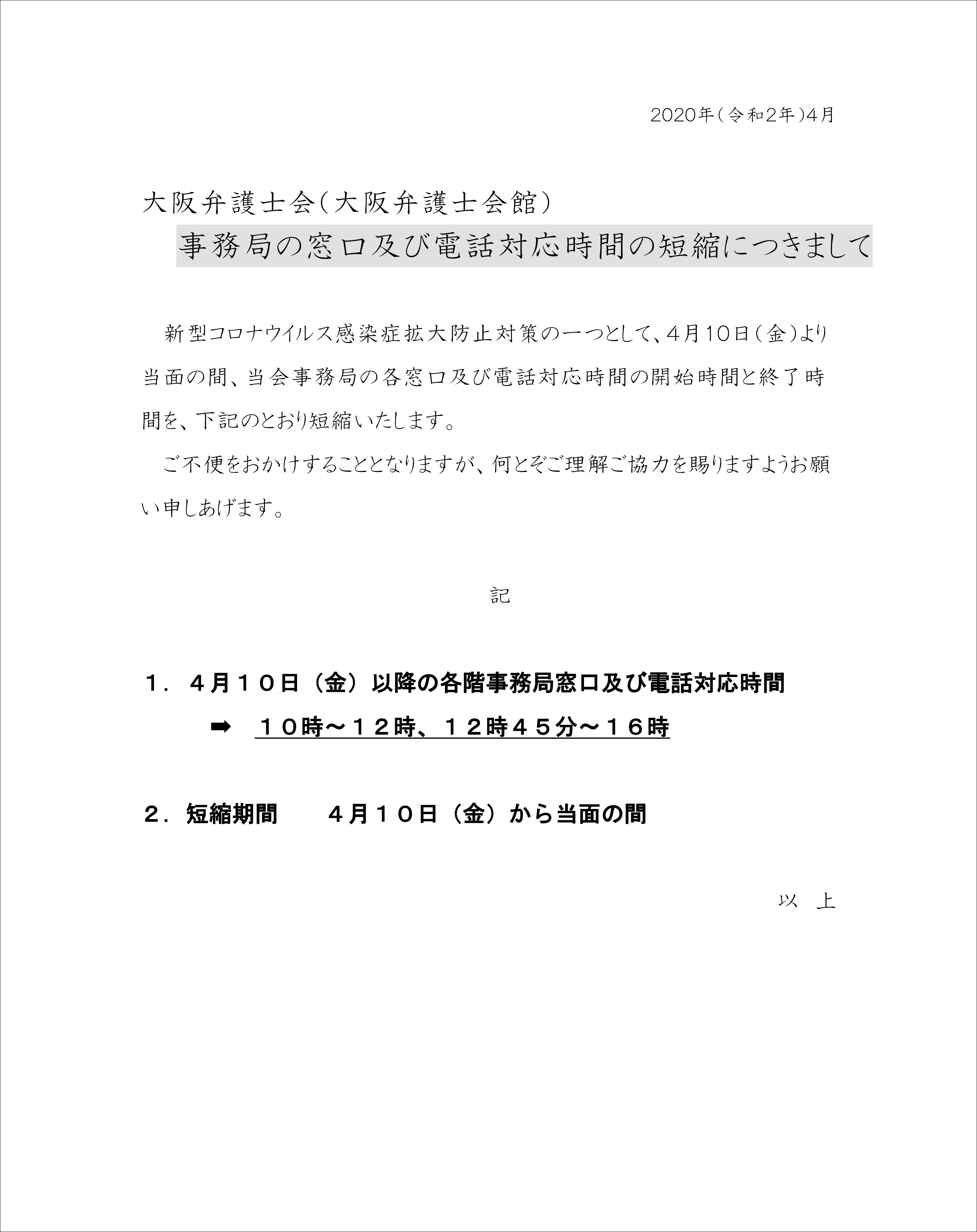 2020年（令和2年）4月

大阪弁護士会（大阪弁護士会館）
事務局の窓口及び電話対応時間の短縮につきまして

新型コロナウイルス感染症拡大防止対策の一つとして、4月10日（金）より当面の間、当会事務局の各窓口及び電話対応時間の開始時間と終了時間を、下記のとおり短縮いたします。

ご不便をおかけすることとなりますが、何とぞご理解ご協力を賜りますようお願い申しあげます。

記

１．４月１０日（金）以降の各階事務局窓口及び電話対応時間
➡　１０時～１２時、１２時４５分～１６時

２．短縮期間　　４月１０日（金）から当面の間

以　上